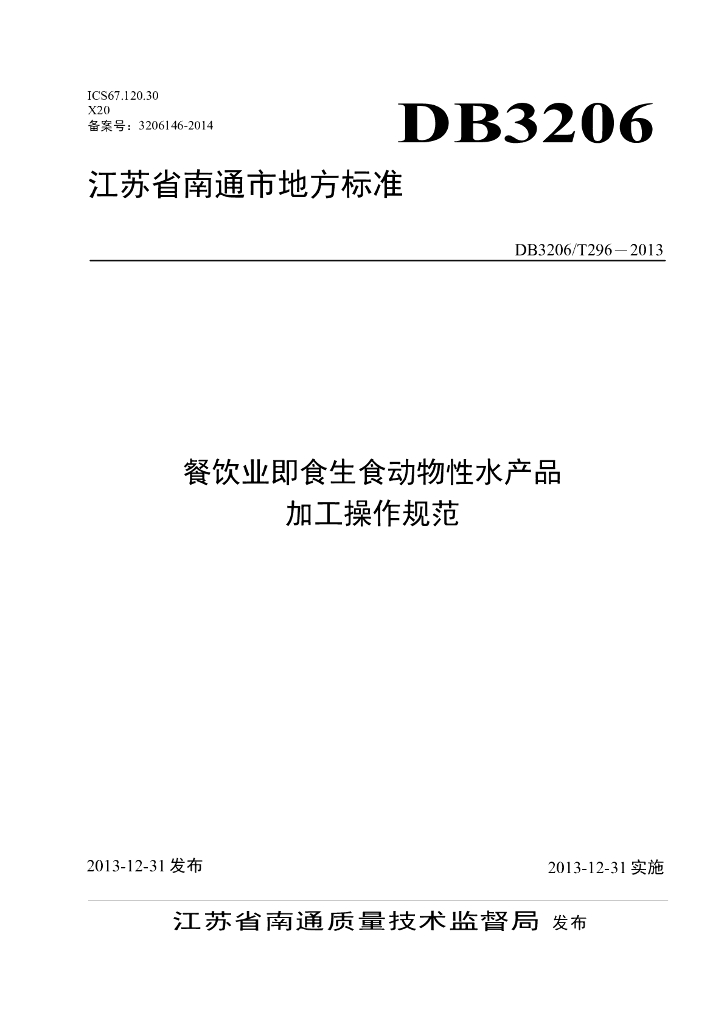 ICS67.120.30
X20
备案号：3206146-2014

DB3206

江苏省南通市地方标准

DB3206/T296－2013

餐饮业即食生食动物性水产品
加工操作规范

2013-12-31 发布

2013-12-31 实施

江苏省南通质量技术监督局 发布